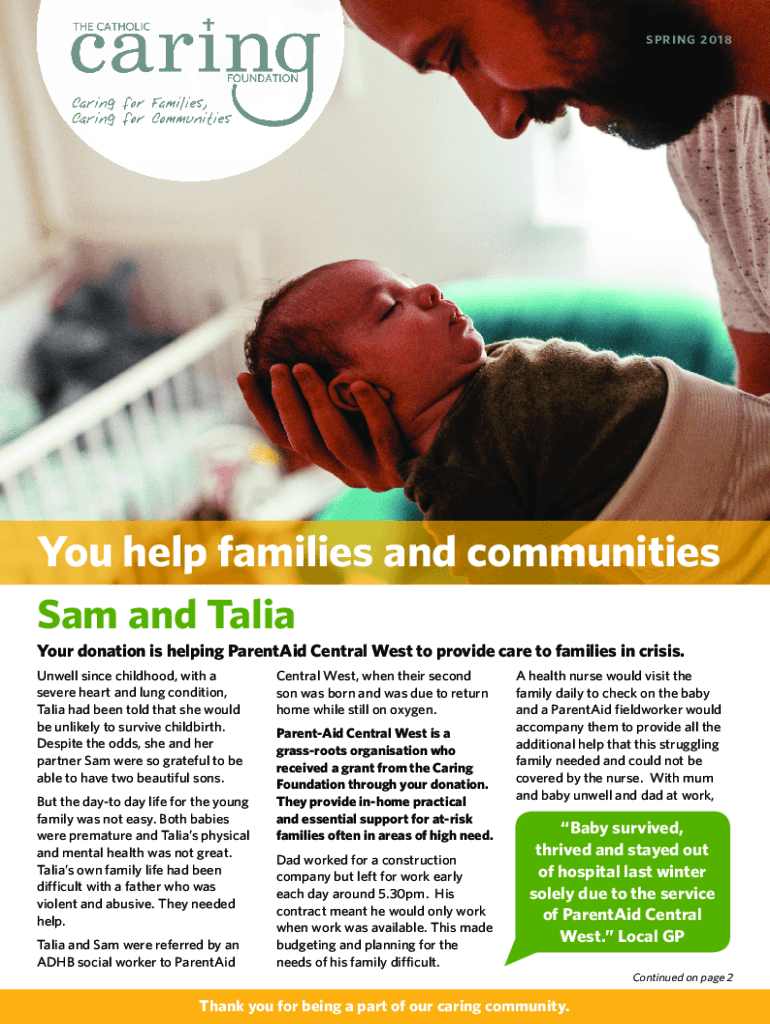 THE CATHOLIC
caring
FOUNDATION

Caring for Families,
Caring for Communities

SPRING 2018

You help families and communities

Sam and Talia

Your donation is helping ParentAid Central West to provide care to families in crisis.

Unwell since childhood, with a severe heart and lung condition, Talia had been told that she would be unlikely to survive childbirth. Despite the odds, she and her partner Sam were so grateful to be able to have two beautiful sons.

But the day-to day life for the young family was not easy. Both babies were premature and Talia's physical and mental health was not great. Talia's own family life had been difficult with a father who was violent and abusive. They needed help.

Talia and Sam were referred by an ADHB social worker to ParentAid Central West, when their second son was born and was due to return home while still on oxygen.

Parent-Aid Central West is a grass-roots organisation who received a grant from the Caring Foundation through your donation. They provide in-home practical and essential support for at-risk families often in areas of high need.

Dad worked for a construction company but left for work early each day around 5.30pm. His contract meant he would only work when work was available. This made budgeting and planning for the needs of his family difficult.

A health nurse would visit the family daily to check on the baby and a ParentAid fieldworker would accompany them to provide all the additional help that this struggling family needed and could not be covered by the nurse. With mum and baby unwell and dad at work,

"Baby survived, thrived and stayed out of hospital last winter solely due to the service of ParentAid Central West." Local GP

Continued on page 2

Thank you for being a part of our caring community.